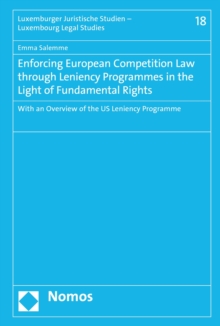 Luxemburger Juristische Studien – Luxembourg Legal Studies

18

Emma Salemme

Enforcing European Competition Law through Leniency Programmes in the Light of Fundamental Rights

With an Overview of the US Leniency Programme

Nomos